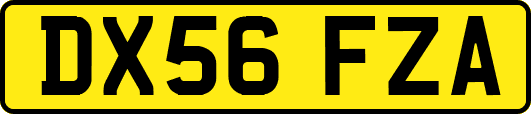 DX56 FZA